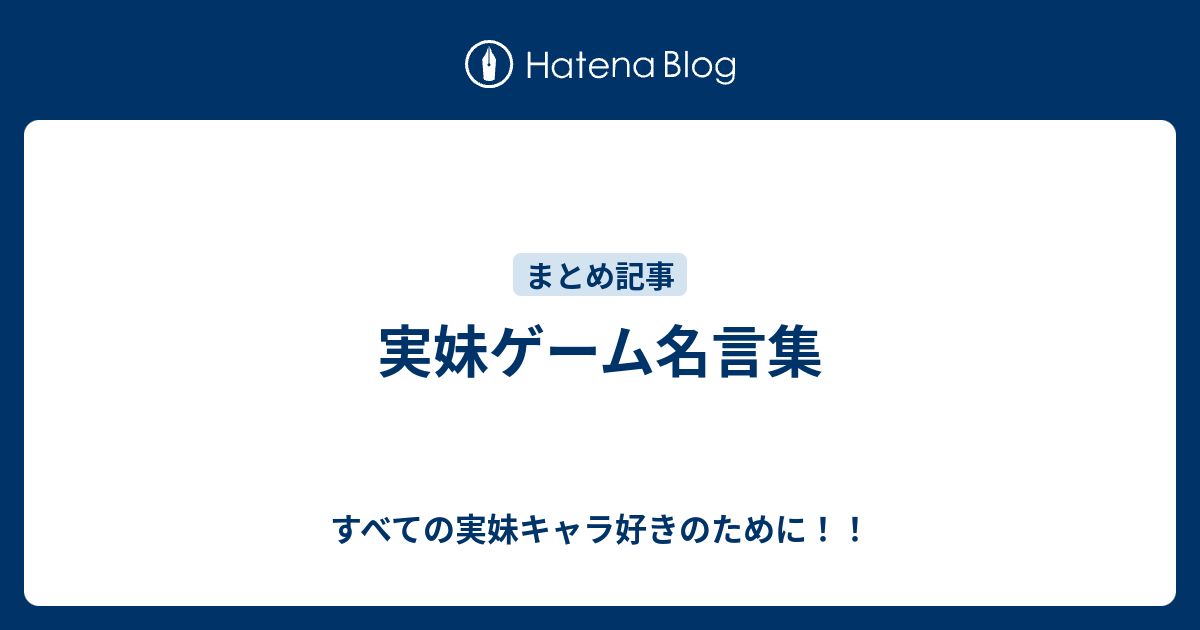 Hatena Blog

まとめ記事

実妹ゲーム名言集

すべての実妹キャラ好きのために！！